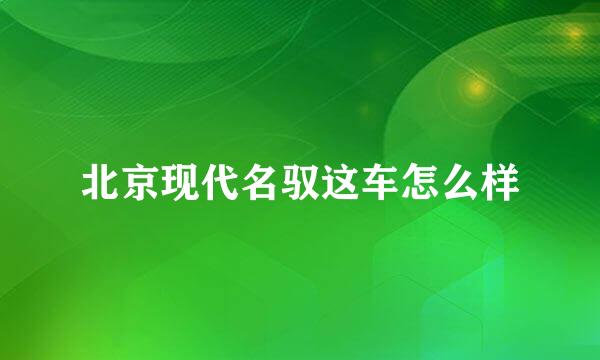 北京现代名驭这车怎么样